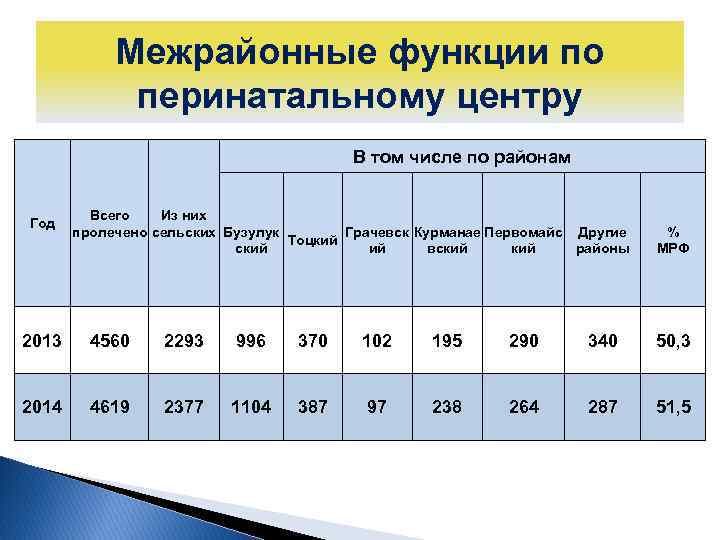 Межрайонные функции по перинатальному центру

| Год | Всего пролечено | Из них сельских | В том числе по районам | | | | | | |
|---|---|---|---|---|---|---|---|---|---|
| | | | Бузулукский | Тоцкий | Грачевский | Курманаевский | Первомайский | Другие районы | % МРФ |
| 2013 | 4560 | 2293 | 996 | 370 | 102 | 195 | 290 | 340 | 50,3 |
| 2014 | 4619 | 2377 | 1104 | 387 | 97 | 238 | 264 | 287 | 51,5 |